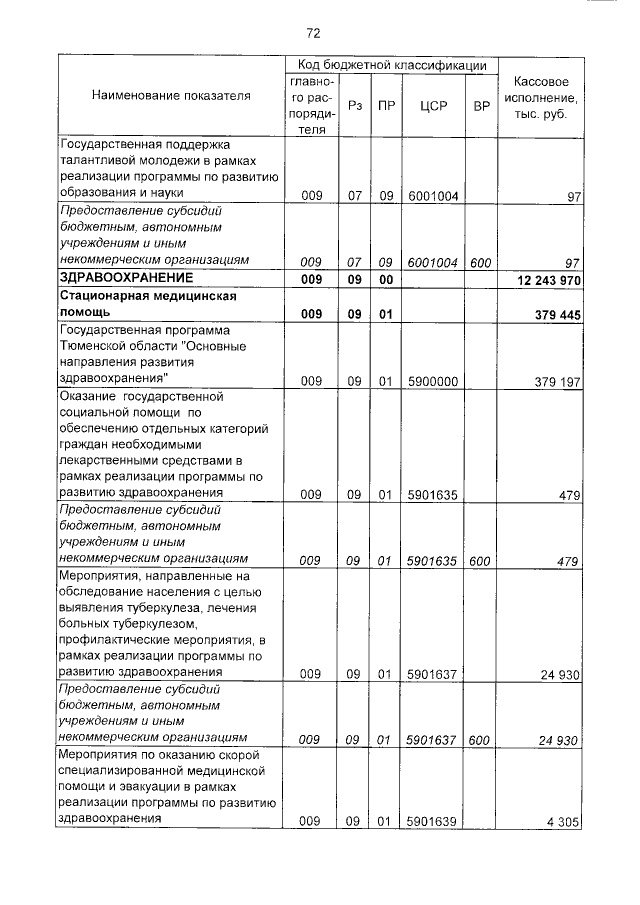 72

| Наименование показателя | Код бюджетной классификации |  |  |  |  | Кассовое исполнение, тыс. руб. |
|---|---|---|---|---|---|---|
|  | главного распорядителя | Рз | ПР | ЦСР | ВР |  |
| Государственная поддержка талантливой молодежи в рамках реализации программы по развитию образования и науки | 009 | 07 | 09 | 6001004 |  | 97 |
| Предоставление субсидий бюджетным, автономным учреждениям и иным некоммерческим организациям | 009 | 07 | 09 | 6001004 | 600 | 97 |
| ЗДРАВООХРАНЕНИЕ | 009 | 09 | 00 |  |  | 12 243 970 |
| Стационарная медицинская помощь | 009 | 09 | 01 |  |  | 379 445 |
| Государственная программа Тюменской области "Основные направления развития здравоохранения" | 009 | 09 | 01 | 5900000 |  | 379 197 |
| Оказание государственной социальной помощи по обеспечению отдельных категорий граждан необходимыми лекарственными средствами в рамках реализации программы по развитию здравоохранения | 009 | 09 | 01 | 5901635 |  | 479 |
| Предоставление субсидий бюджетным, автономным учреждениям и иным некоммерческим организациям | 009 | 09 | 01 | 5901635 | 600 | 479 |
| Мероприятия, направленные на обследование населения с целью выявления туберкулеза, лечения больных туберкулезом, профилактические мероприятия, в рамках реализации программы по развитию здравоохранения | 009 | 09 | 01 | 5901637 |  | 24 930 |
| Предоставление субсидий бюджетным, автономным учреждениям и иным некоммерческим организациям | 009 | 09 | 01 | 5901637 | 600 | 24 930 |
| Мероприятия по оказанию скорой специализированной медицинской помощи и эвакуации в рамках реализации программы по развитию здравоохранения | 009 | 09 | 01 | 5901639 |  | 4 305 |